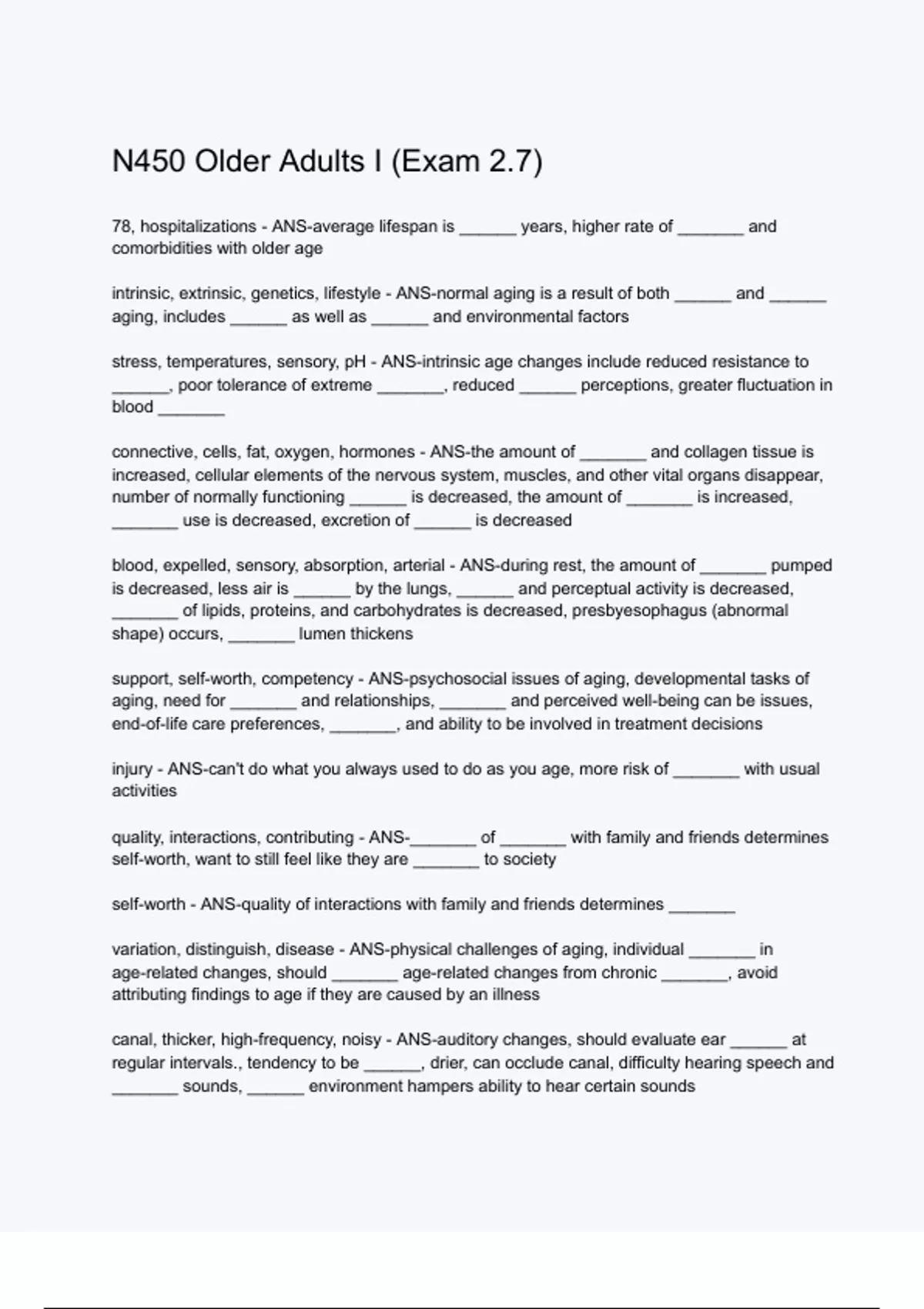 N450 Older Adults I (Exam 2.7)

78, hospitalizations - ANS-average lifespan is ______ years, higher rate of _______ and comorbidities with older age

intrinsic, extrinsic, genetics, lifestyle - ANS-normal aging is a result of both ______ and ______ aging, includes ______ as well as ______ and environmental factors

stress, temperatures, sensory, pH - ANS-intrinsic age changes include reduced resistance to ______, poor tolerance of extreme _______, reduced ______ perceptions, greater fluctuation in blood _______

connective, cells, fat, oxygen, hormones - ANS-the amount of _______ and collagen tissue is increased, cellular elements of the nervous system, muscles, and other vital organs disappear, number of normally functioning ______ is decreased, the amount of _______ is increased, _______ use is decreased, excretion of ______ is decreased

blood, expelled, sensory, absorption, arterial - ANS-during rest, the amount of _______ pumped is decreased, less air is ______ by the lungs, ______ and perceptual activity is decreased, _______ of lipids, proteins, and carbohydrates is decreased, presbyesophagus (abnormal shape) occurs, _______ lumen thickens

support, self-worth, competency - ANS-psychosocial issues of aging, developmental tasks of aging, need for _______ and relationships, _______ and perceived well-being can be issues, end-of-life care preferences, _______, and ability to be involved in treatment decisions

injury - ANS-can't do what you always used to do as you age, more risk of _______ with usual activities

quality, interactions, contributing - ANS-_______ of _______ with family and friends determines self-worth, want to still feel like they are _______ to society

self-worth - ANS-quality of interactions with family and friends determines _______

variation, distinguish, disease - ANS-physical challenges of aging, individual _______ in age-related changes, should _______ age-related changes from chronic _______, avoid attributing findings to age if they are caused by an illness

canal, thicker, high-frequency, noisy - ANS-auditory changes, should evaluate ear ______ at regular intervals., tendency to be ______, drier, can occlude canal, difficulty hearing speech and _______ sounds, ______ environment hampers ability to hear certain sounds